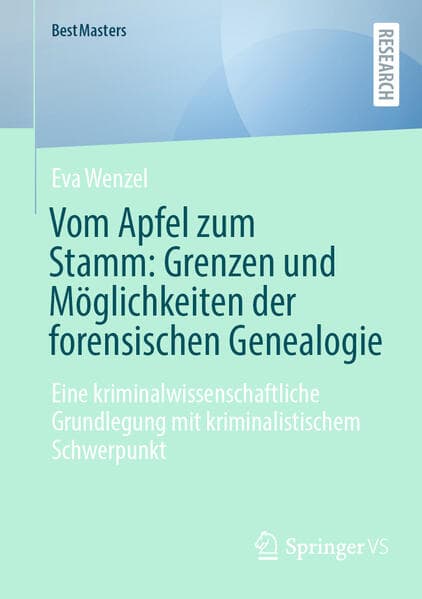 BestMasters

RESEARCH

Eva Wenzel

Vom Apfel zum Stamm: Grenzen und Möglichkeiten der forensischen Genealogie

Eine kriminalwissenschaftliche Grundlegung mit kriminalistischem Schwerpunkt

Springer VS